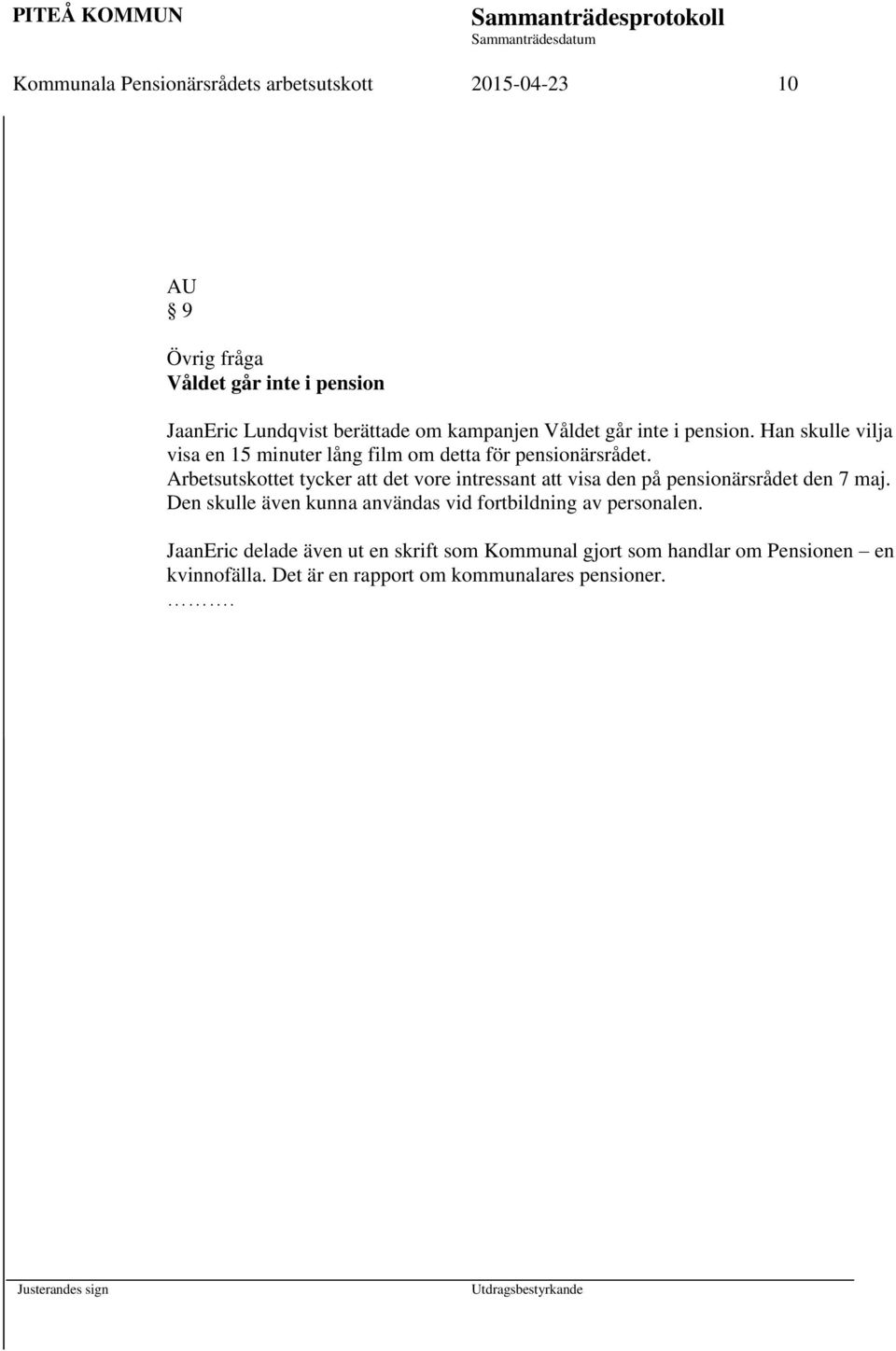 PITEÅ KOMMUN

Sammanträdesprotokoll
Sammanträdesdatum

Kommunala Pensionärsrådets arbetsutskott 2015-04-23 10

AU
§ 9

Övrig fråga
Våldet går inte i pension

JaanEric Lundqvist berättade om kampanjen Våldet går inte i pension. Han skulle vilja visa en 15 minuter lång film om detta för pensionärsrådet. Arbetsutskottet tycker att det vore intressant att visa den på pensionärsrådet den 7 maj. Den skulle även kunna användas vid fortbildning av personalen.

JaanEric delade även ut en skrift som Kommunal gjort som handlar om Pensionen – en kvinnofälla. Det är en rapport om kommunalares pensioner.
……….

Justerandes sign

Utdragsbestyrkande